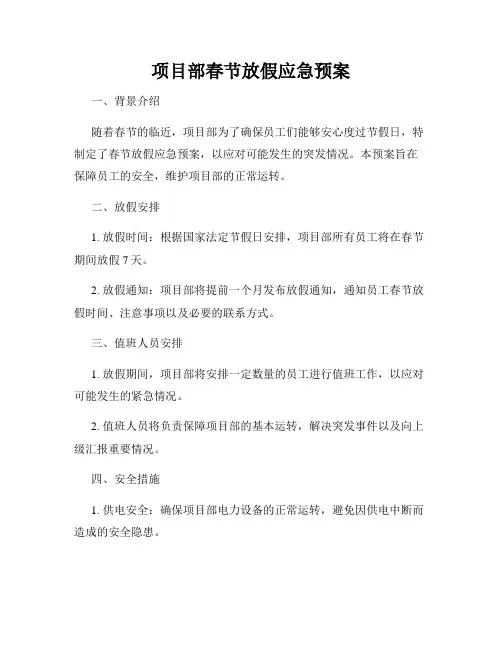 项目部春节放假应急预案

一、背景介绍

随着春节的临近，项目部为了确保员工们能够安心度过节假日，特制定了春节放假应急预案，以应对可能发生的突发情况。本预案旨在保障员工的安全，维护项目部的正常运转。

二、放假安排

1. 放假时间：根据国家法定节假日安排，项目部所有员工将在春节期间放假 7 天。

2. 放假通知：项目部将提前一个月发布放假通知，通知员工春节放假时间、注意事项以及必要的联系方式。

三、值班人员安排

1. 放假期间，项目部将安排一定数量的员工进行值班工作，以应对可能发生的紧急情况。

2. 值班人员将负责保障项目部的基本运转，解决突发事件以及向上级汇报重要情况。

四、安全措施

1. 供电安全：确保项目部电力设备的正常运转，避免因供电中断而造成的安全隐患。